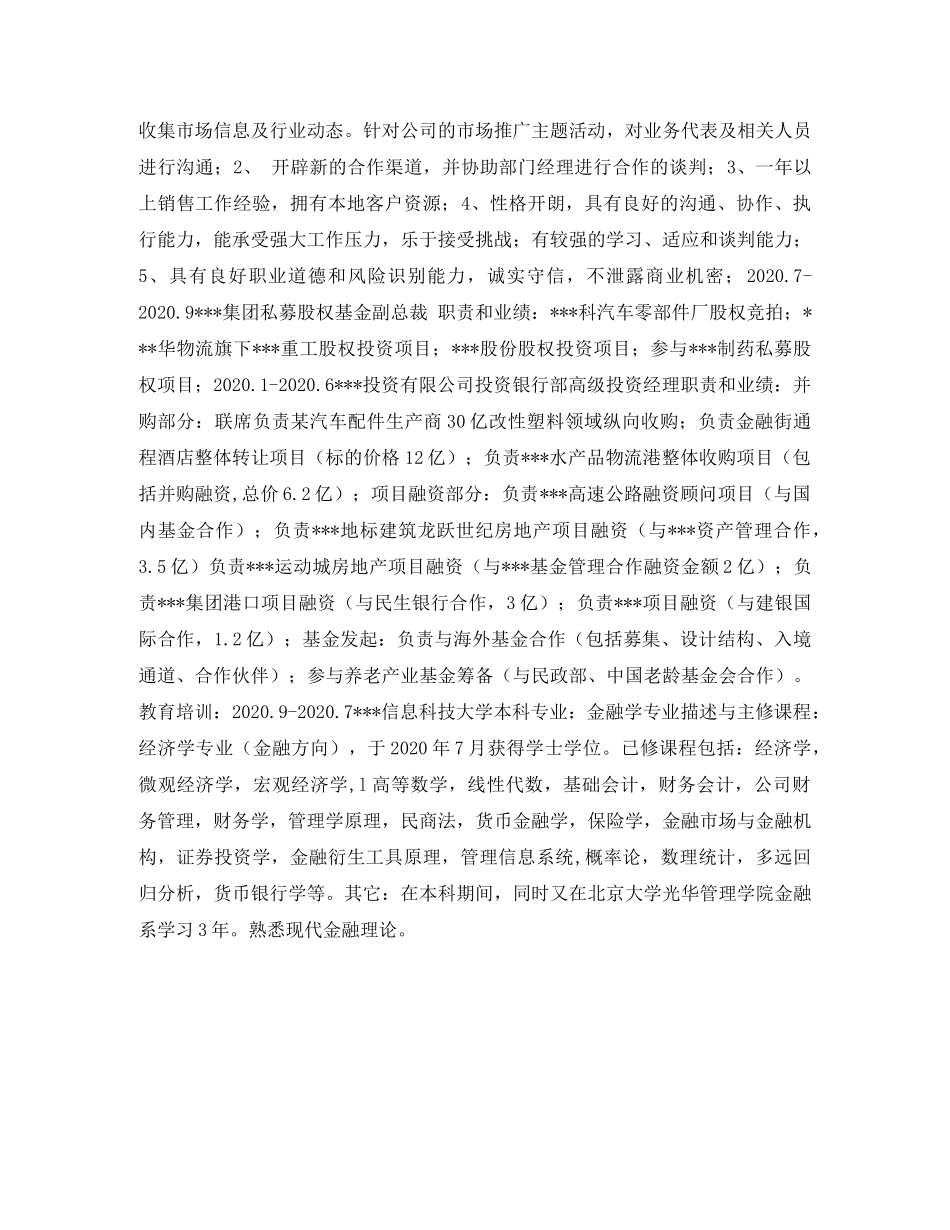 收集市场信息及行业动态。针对公司的市场推广主题活动，对业务代表及相关人员进行沟通；2、 开辟新的合作渠道，并协助部门经理进行合作的谈判；3、一年以上销售工作经验，拥有本地客户资源；4、性格开朗，具有良好的沟通、协作、执行能力，能承受强大工作压力，乐于接受挑战；有较强的学习、适应和谈判能力；5、具有良好职业道德和风险识别能力，诚实守信，不泄露商业机密；2020.7-2020.9***集团私募股权基金副总裁 职责和业绩：***科汽车零部件厂股权竞拍；***华物流旗下***重工股权投资项目；***股份股权投资项目；参与***制药私募股权项目；2020.1-2020.6***投资有限公司投资银行部高级投资经理职责和业绩：并购部分：联席负责某汽车配件生产商30亿改性塑料领域纵向收购；负责金融街通程酒店整体转让项目（标的价格12亿）；负责***水产品物流港整体收购项目（包括并购融资,总价6.2亿）；项目融资部分：负责***高速公路融资顾问项目（与国内基金合作）；负责***地标建筑龙跃世纪房地产项目融资（与***资产管理合作，3.5亿）负责***运动城房地产项目融资（与***基金管理合作融资金额2亿）；负责***集团港口项目融资（与民生银行合作，3亿）；负责***项目融资（与建银国际合作，1.2亿）；基金发起：负责与海外基金合作（包括募集、设计结构、入境通道、合作伙伴）；参与养老产业基金筹备（与民政部、中国老龄基金会合作）。教育培训：2020.9-2020.7***信息科技大学本科专业：金融学专业描述与主修课程：经济学专业（金融方向），于2020年7月获得学士学位。已修课程包括：经济学，微观经济学，宏观经济学，l高等数学，线性代数，基础会计，财务会计，公司财务管理，财务学，管理学原理，民商法，货币金融学，保险学，金融市场与金融机构，证券投资学，金融衍生工具原理，管理信息系统,概率论，数理统计，多远回归分析，货币银行学等。其它：在本科期间，同时又在北京大学光华管理学院金融系学习3年。熟悉现代金融理论。